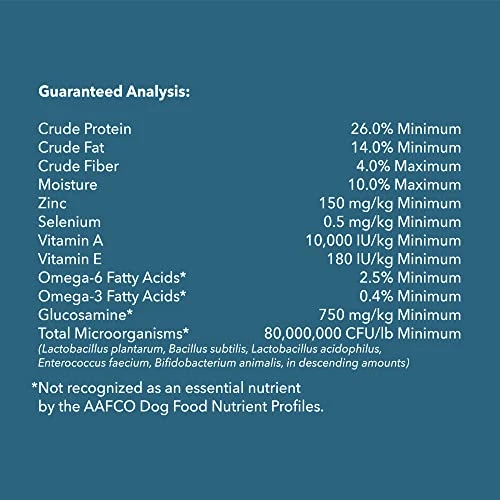 Guaranteed Analysis:

| | |
|---|---|
| Crude Protein | 26.0% Minimum |
| Crude Fat | 14.0% Minimum |
| Crude Fiber | 4.0% Maximum |
| Moisture | 10.0% Maximum |
| Zinc | 150 mg/kg Minimum |
| Selenium | 0.5 mg/kg Minimum |
| Vitamin A | 10,000 IU/kg Minimum |
| Vitamin E | 180 IU/kg Minimum |
| Omega-6 Fatty Acids* | 2.5% Minimum |
| Omega-3 Fatty Acids* | 0.4% Minimum |
| Glucosamine* | 750 mg/kg Minimum |
| Total Microorganisms* | 80,000,000 CFU/lb Minimum |

(Lactobacillus plantarum, Bacillus subtilis, Lactobacillus acidophilus, Enterococcus faecium, Bifidobacterium animalis, in descending amounts)

*Not recognized as an essential nutrient by the AAFCO Dog Food Nutrient Profiles.